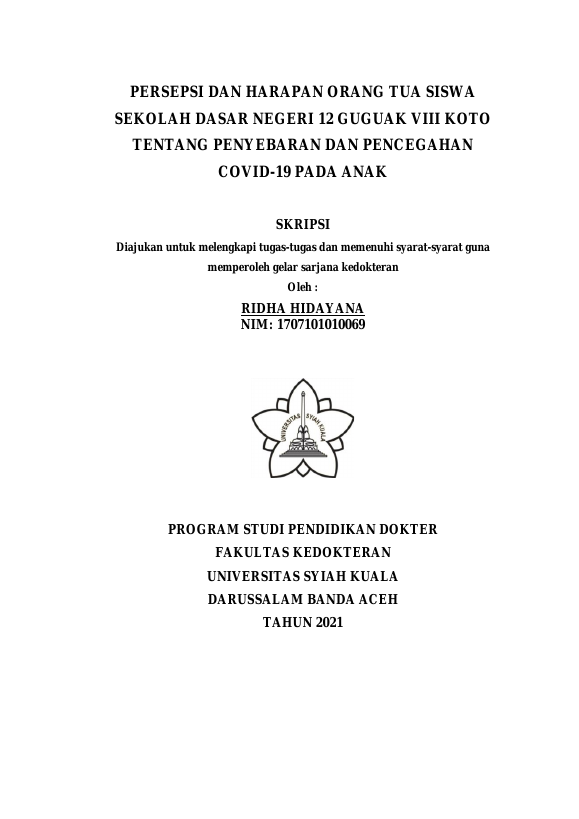 PERSEPSI DAN HARAPAN ORANG TUA SISWA SEKOLAH DASAR NEGERI 12 GUGUAK VIII KOTO TENTANG PENYEBARAN DAN PENCEGAHAN COVID-19 PADA ANAK

SKRIPSI

Diajukan untuk melengkapi tugas-tugas dan memenuhi syarat-syarat guna memperoleh gelar sarjana kedokteran

Oleh :

RIDHA HIDAYANA
NIM: 1707101010069

UNIVERSITAS SYIAH KUALA

PROGRAM STUDI PENDIDIKAN DOKTER
FAKULTAS KEDOKTERAN
UNIVERSITAS SYIAH KUALA
DARUSSALAM BANDA ACEH
TAHUN 2021